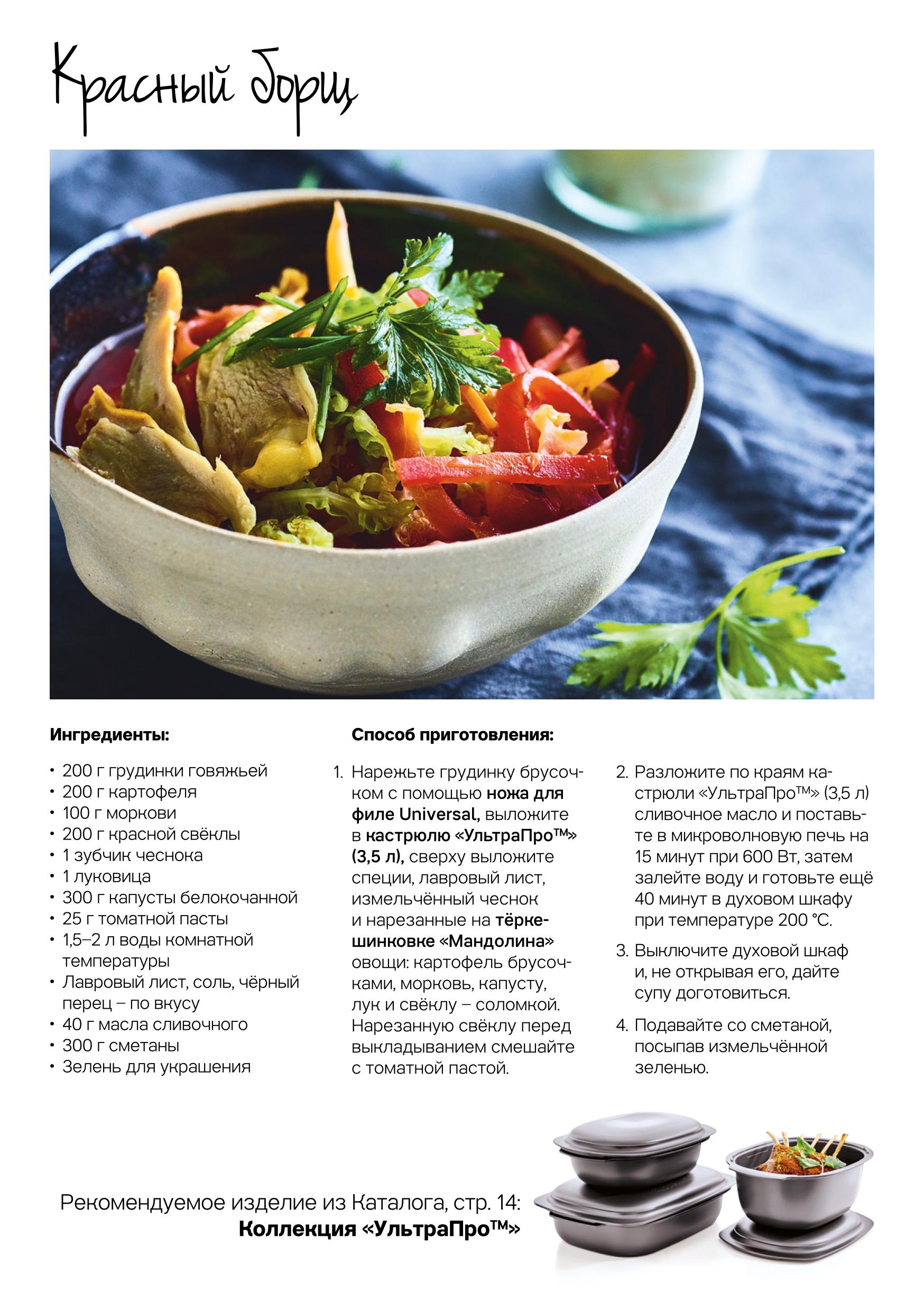 Красный борщ

Ингредиенты:

• 200 г грудинки говяжьей
• 200 г картофеля
• 100 г моркови
• 200 г красной свёклы
• 1 зубчик чеснока
• 1 луковица
• 300 г капусты белокочанной
• 25 г томатной пасты
• 1,5–2 л воды комнатной температуры
• Лавровый лист, соль, чёрный перец – по вкусу
• 40 г масла сливочного
• 300 г сметаны
• Зелень для украшения

Способ приготовления:

1. Нарежьте грудинку брусочком с помощью ножа для филе Universal, выложите в кастрюлю «УльтраПро™» (3,5 л), сверху выложите специи, лавровый лист, измельчённый чеснок и нарезанные на тёрке-шинковке «Мандолина» овощи: картофель брусочками, морковь, капусту, лук и свёклу – соломкой. Нарезанную свёклу перед выкладыванием смешайте с томатной пастой.

2. Разложите по краям кастрюли «УльтраПро™» (3,5 л) сливочное масло и поставьте в микроволновую печь на 15 минут при 600 Вт, затем залейте воду и готовьте ещё 40 минут в духовом шкафу при температуре 200 °C.

3. Выключите духовой шкаф и, не открывая его, дайте супу доготовиться.

4. Подавайте со сметаной, посыпав измельчённой зеленью.

Рекомендуемое изделие из Каталога, стр. 14:
Коллекция «УльтраПро™»